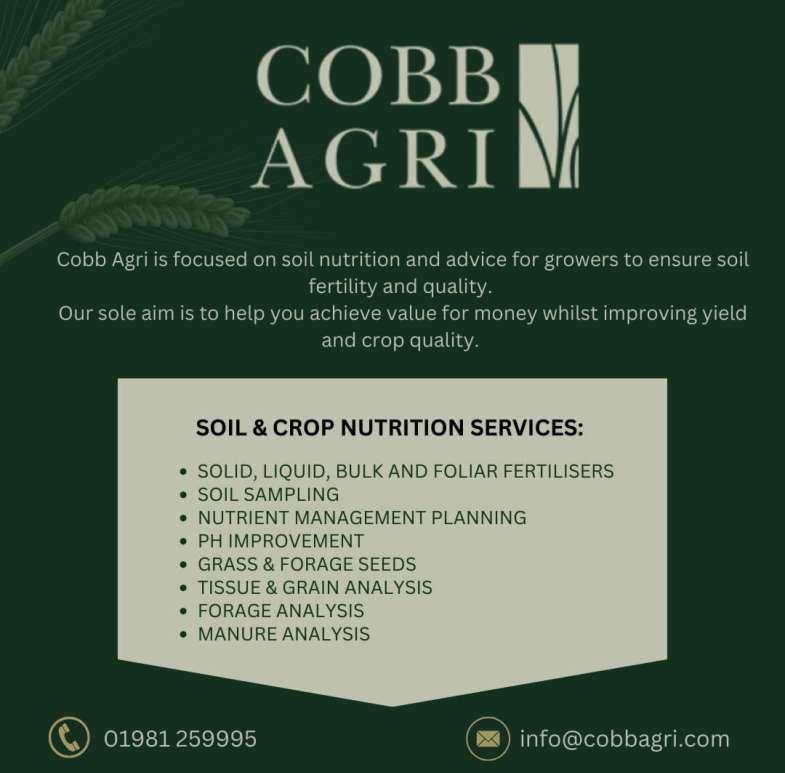 COBB
AGRI

Cobb Agri is focused on soil nutrition and advice for growers to ensure soil fertility and quality.
Our sole aim is to help you achieve value for money whilst improving yield and crop quality.

SOIL & CROP NUTRITION SERVICES:

• SOLID, LIQUID, BULK AND FOLIAR FERTILISERS
• SOIL SAMPLING
• NUTRIENT MANAGEMENT PLANNING
• PH IMPROVEMENT
• GRASS & FORAGE SEEDS
• TISSUE & GRAIN ANALYSIS
• FORAGE ANALYSIS
• MANURE ANALYSIS

01981 259995

info@cobbagri.com